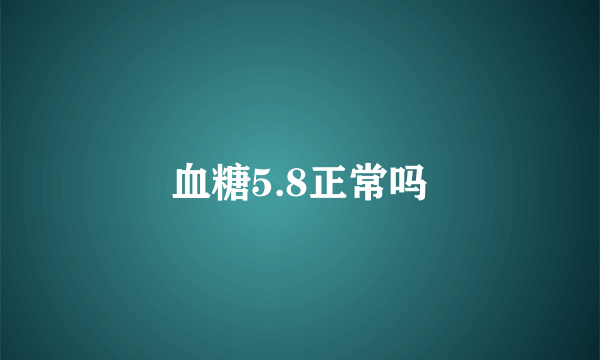 血糖5.8正常吗